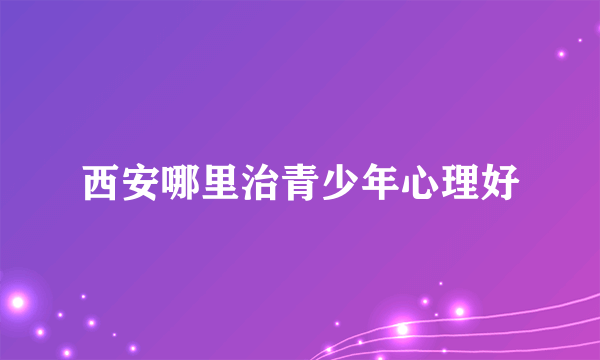 西安哪里治青少年心理好